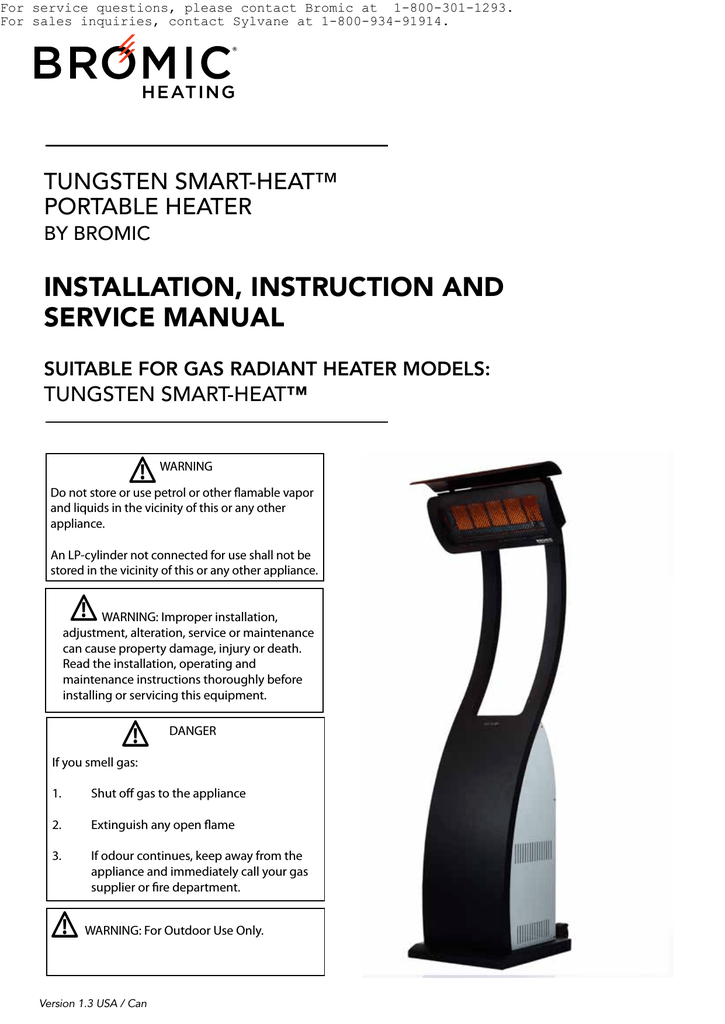 For service questions, please contact Bromic at 1-800-301-1293.
For sales inquiries, contact Sylvane at 1-800-934-91914.

BROMIC®
HEATING

TUNGSTEN SMART-HEAT™
PORTABLE HEATER
BY BROMIC

INSTALLATION, INSTRUCTION AND SERVICE MANUAL

SUITABLE FOR GAS RADIANT HEATER MODELS:
TUNGSTEN SMART-HEAT™

WARNING

Do not store or use petrol or other flamable vapor and liquids in the vicinity of this or any other appliance.

An LP-cylinder not connected for use shall not be stored in the vicinity of this or any other appliance.

WARNING: Improper installation, adjustment, alteration, service or maintenance can cause property damage, injury or death. Read the installation, operating and maintenance instructions thoroughly before installing or servicing this equipment.

DANGER

If you smell gas:

1. Shut off gas to the appliance

2. Extinguish any open flame

3. If odour continues, keep away from the appliance and immediately call your gas supplier or fire department.

WARNING: For Outdoor Use Only.

Version 1.3 USA / Can